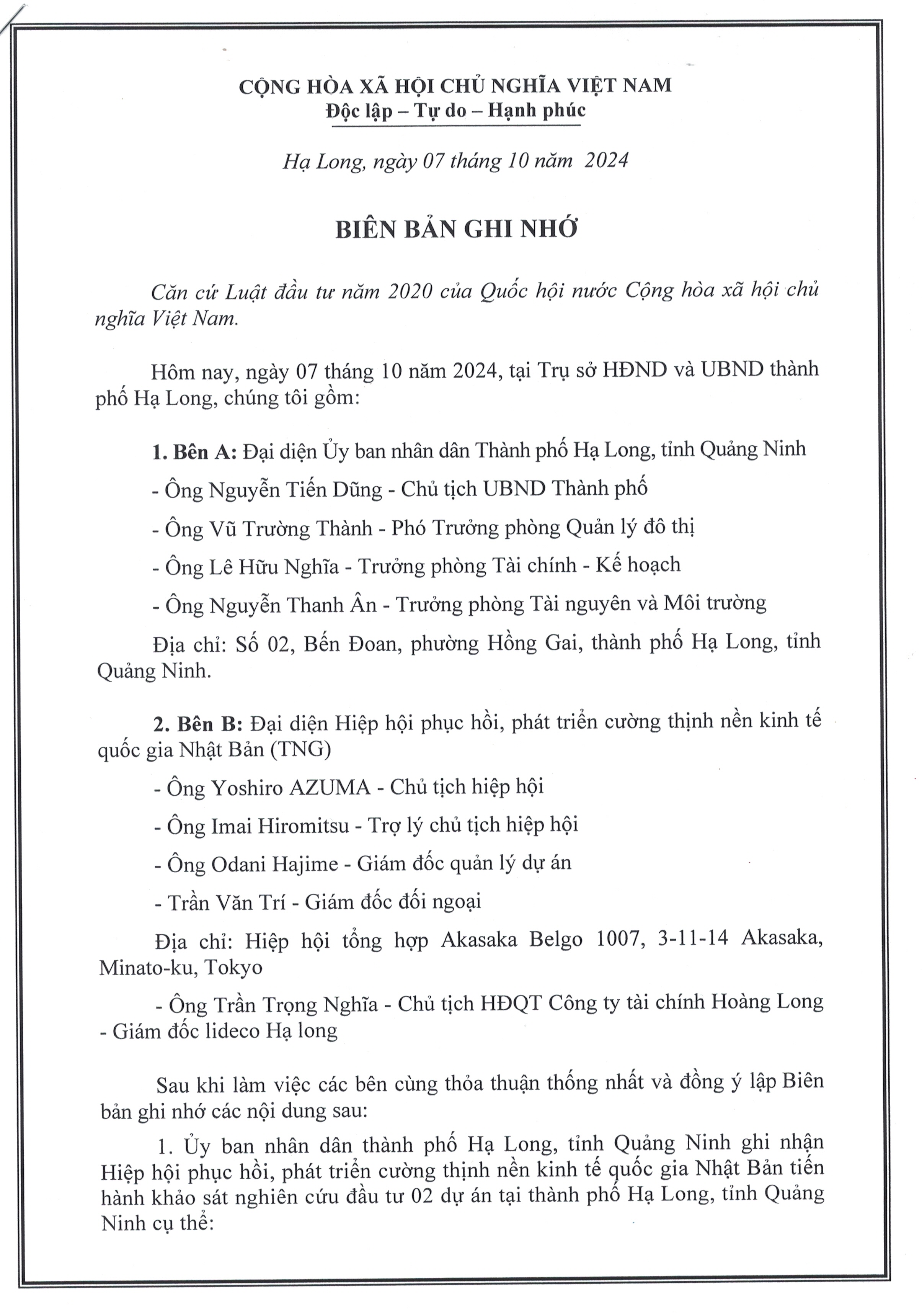 CỘNG HÒA XÃ HỘI CHỦ NGHĨA VIỆT NAM
Độc lập – Tự do – Hạnh phúc

Hạ Long, ngày 07 tháng 10 năm 2024

BIÊN BẢN GHI NHỚ

Căn cứ Luật đầu tư năm 2020 của Quốc hội nước Cộng hòa xã hội chủ nghĩa Việt Nam.

Hôm nay, ngày 07 tháng 10 năm 2024, tại Trụ sở HĐND và UBND thành phố Hạ Long, chúng tôi gồm:

1. Bên A: Đại diện Ủy ban nhân dân Thành phố Hạ Long, tỉnh Quảng Ninh

- Ông Nguyễn Tiến Dũng - Chủ tịch UBND Thành phố

- Ông Vũ Trường Thành - Phó Trưởng phòng Quản lý đô thị

- Ông Lê Hữu Nghĩa - Trưởng phòng Tài chính - Kế hoạch

- Ông Nguyễn Thanh Ân - Trưởng phòng Tài nguyên và Môi trường

Địa chỉ: Số 02, Bến Đoan, phường Hồng Gai, thành phố Hạ Long, tỉnh Quảng Ninh.

2. Bên B: Đại diện Hiệp hội phục hồi, phát triển cường thịnh nền kinh tế quốc gia Nhật Bản (TNG)

- Ông Yoshiro AZUMA - Chủ tịch hiệp hội

- Ông Imai Hiromitsu - Trợ lý chủ tịch hiệp hội

- Ông Odani Hajime - Giám đốc quản lý dự án

- Trần Văn Trí - Giám đốc đối ngoại

Địa chỉ: Hiệp hội tổng hợp Akasaka Belgo 1007, 3-11-14 Akasaka, Minato-ku, Tokyo

- Ông Trần Trọng Nghĩa - Chủ tịch HĐQT Công ty tài chính Hoàng Long - Giám đốc lideco Hạ long

Sau khi làm việc các bên cùng thỏa thuận thống nhất và đồng ý lập Biên bản ghi nhớ các nội dung sau:

1. Ủy ban nhân dân thành phố Hạ Long, tỉnh Quảng Ninh ghi nhận Hiệp hội phục hồi, phát triển cường thịnh nền kinh tế quốc gia Nhật Bản tiến hành khảo sát nghiên cứu đầu tư 02 dự án tại thành phố Hạ Long, tỉnh Quảng Ninh cụ thể: